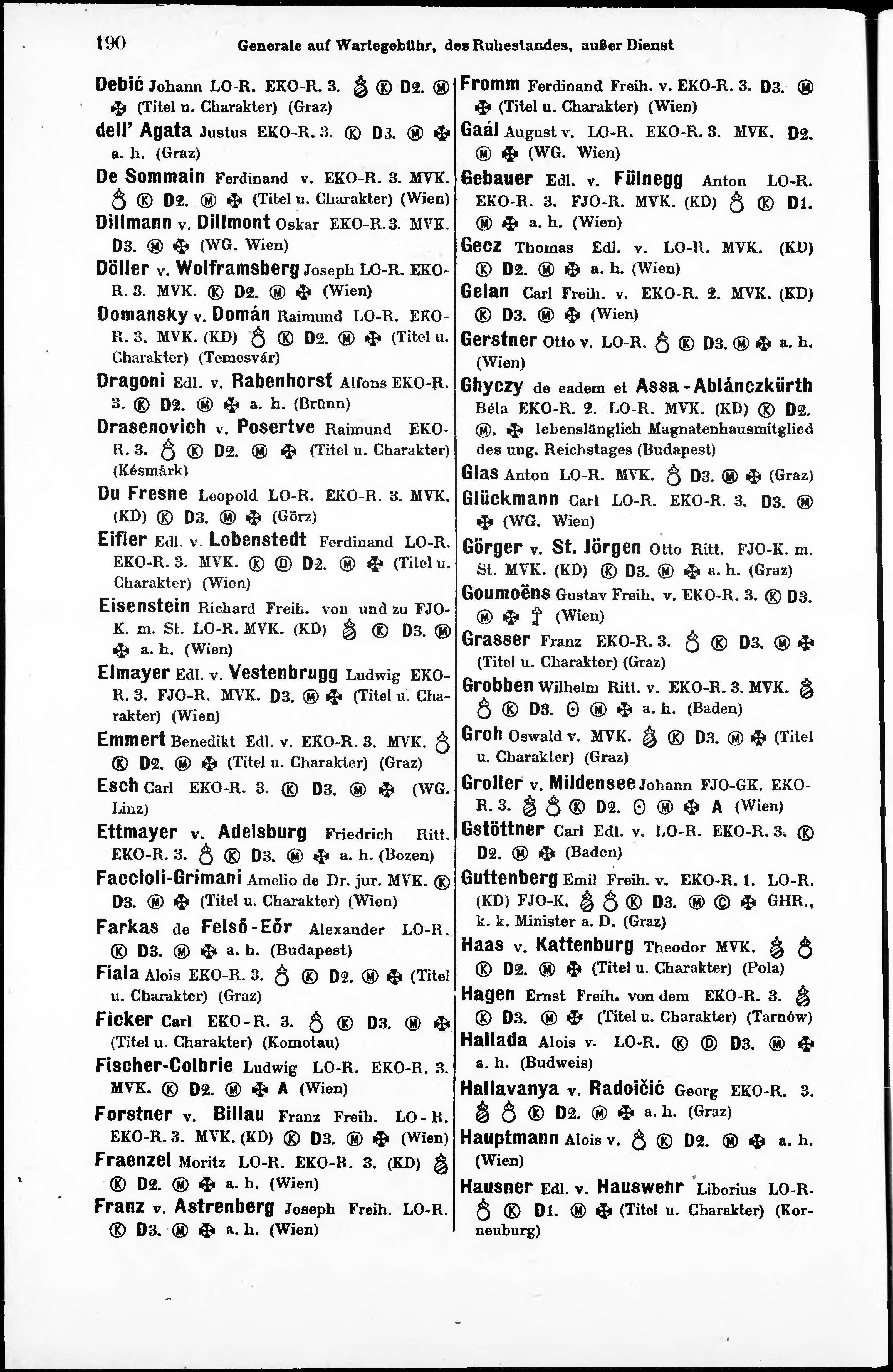 190 Generale auf Wartegebühr, des Ruhestandes, außer Dienst

Debić Johann LO-R. EKO-R. 3. Ⓚ D2. Ⓜ ✠ (Titel u. Charakter) (Graz)

dell' Agata Justus EKO-R. 3. Ⓚ D3. Ⓜ ✠ a. h. (Graz)

De Sommain Ferdinand v. EKO-R. 3. MVK. Ⓚ D2. Ⓜ ✠ (Titel u. Charakter) (Wien)

Dillmann v. Dillmont Oskar EKO-R. 3. MVK. D3. Ⓜ ✠ (WG. Wien)

Döller v. Wolframsberg Joseph LO-R. EKO-R. 3. MVK. Ⓚ D2. Ⓜ ✠ (Wien)

Domansky v. Domán Raimund LO-R. EKO-R. 3. MVK. (KD) Ⓚ D2. Ⓜ ✠ (Titel u. Charakter) (Temesvár)

Dragoni Edl. v. Rabenhorst Alfons EKO-R. 3. Ⓚ D2. Ⓜ ✠ a. h. (Brünn)

Drasenovich v. Posertve Raimund EKO-R. 3. Ⓚ D2. Ⓜ ✠ (Titel u. Charakter) (Késmárk)

Du Fresne Leopold LO-R. EKO-R. 3. MVK. (KD) Ⓚ D3. Ⓜ ✠ (Görz)

Eifler Edl. v. Lobenstedt Ferdinand LO-R. EKO-R. 3. MVK. Ⓚ Ⓓ D2. Ⓜ ✠ (Titel u. Charakter) (Wien)

Eisenstein Richard Freih. von und zu FJO-K. m. St. LO-R. MVK. (KD) Ⓚ D3. Ⓜ ✠ a. h. (Wien)

Elmayer Edl. v. Vestenbrugg Ludwig EKO-R. 3. FJO-R. MVK. D3. Ⓜ ✠ (Titel u. Charakter) (Wien)

Emmert Benedikt Edl. v. EKO-R. 3. MVK. Ⓚ D2. Ⓜ ✠ (Titel u. Charakter) (Graz)

Esch Carl EKO-R. 3. Ⓚ D3. Ⓜ ✠ (WG. Linz)

Ettmayer v. Adelsburg Friedrich Ritt. EKO-R. 3. Ⓚ D3. Ⓜ ✠ a. h. (Bozen)

Faccioli-Grimani Amelio de Dr. jur. MVK. Ⓚ D3. Ⓜ ✠ (Titel u. Charakter) (Wien)

Farkas de Felső-Eőr Alexander LO-R. Ⓚ D3. Ⓜ ✠ a. h. (Budapest)

Fiala Alois EKO-R. 3. Ⓚ D2. Ⓜ ✠ (Titel u. Charakter) (Graz)

Ficker Carl EKO-R. 3. Ⓚ D3. Ⓜ ✠ (Titel u. Charakter) (Komotau)

Fischer-Colbrie Ludwig LO-R. EKO-R. 3. MVK. Ⓚ D2. Ⓜ ✠ A (Wien)

Forstner v. Billau Franz Freih. LO-R. EKO-R. 3. MVK. (KD) Ⓚ D3. Ⓜ ✠ (Wien)

Fraenzel Moritz LO-R. EKO-R. 3. (KD) Ⓚ D2. Ⓜ ✠ a. h. (Wien)

Franz v. Astrenberg Joseph Freih. LO-R. Ⓚ D3. Ⓜ ✠ a. h. (Wien)

Fromm Ferdinand Freih. v. EKO-R. 3. D3. Ⓜ ✠ (Titel u. Charakter) (Wien)

Gaál August v. LO-R. EKO-R. 3. MVK. D2. Ⓜ ✠ (WG. Wien)

Gebauer Edl. v. Fülnegg Anton LO-R. EKO-R. 3. FJO-R. MVK. (KD) Ⓚ D1. Ⓜ ✠ a. h. (Wien)

Gecz Thomas Edl. v. LO-R. MVK. (KD) Ⓚ D2. Ⓜ ✠ a. h. (Wien)

Gelan Carl Freih. v. EKO-R. 2. MVK. (KD) Ⓚ D3. Ⓜ ✠ (Wien)

Gerstner Otto v. LO-R. Ⓚ D3. Ⓜ ✠ a. h. (Wien)

Ghyczy de eadem et Assa-Ablánczkürth Béla EKO-R. 2. LO-R. MVK. (KD) Ⓚ D2. Ⓜ, ✠ lebenslänglich Magnatenhausmitglied des ung. Reichstages (Budapest)

Glas Anton LO-R. MVK. D3. Ⓜ ✠ (Graz)

Glückmann Carl LO-R. EKO-R. 3. D3. Ⓜ ✠ (WG. Wien)

Görger v. St. Jörgen Otto Ritt. FJO-K. m. St. MVK. (KD) Ⓚ D3. Ⓜ ✠ a. h. (Graz)

Goumoëns Gustav Freih. v. EKO-R. 3. Ⓚ D3. Ⓜ ✠ (Wien)

Grasser Franz EKO-R. 3. Ⓚ D3. Ⓜ ✠ (Titel u. Charakter) (Graz)

Grobben Wilhelm Ritt. v. EKO-R. 3. MVK. Ⓚ D3. ⊙ Ⓜ ✠ a. h. (Baden)

Groh Oswald v. MVK. Ⓚ D3. Ⓜ ✠ (Titel u. Charakter) (Graz)

Groller v. Mildensee Johann FJO-GK. EKO-R. 3. Ⓚ D2. ⊙ Ⓜ ✠ A (Wien)

Gstöttner Carl Edl. v. LO-R. EKO-R. 3. Ⓚ D2. Ⓜ ✠ (Baden)

Guttenberg Emil Freih. v. EKO-R. 1. LO-R. (KD) FJO-K. Ⓚ D3. Ⓜ Ⓒ ✠ GHR., k. k. Minister a. D. (Graz)

Haas v. Kattenburg Theodor MVK. Ⓚ D2. Ⓜ ✠ (Titel u. Charakter) (Pola)

Hagen Ernst Freih. von dem EKO-R. 3. Ⓚ D3. Ⓜ ✠ (Titel u. Charakter) (Tarnów)

Hallada Alois v. LO-R. Ⓚ Ⓓ D3. Ⓜ ✠ a. h. (Budweis)

Hallavanya v. Radoičić Georg EKO-R. 3. Ⓚ D2. Ⓜ ✠ a. h. (Graz)

Hauptmann Alois v. Ⓚ D2. Ⓜ ✠ a. h. (Wien)

Hausner Edl. v. Hauswehr Liborius LO-R. Ⓚ D1. Ⓜ ✠ (Titel u. Charakter) (Korneuburg)